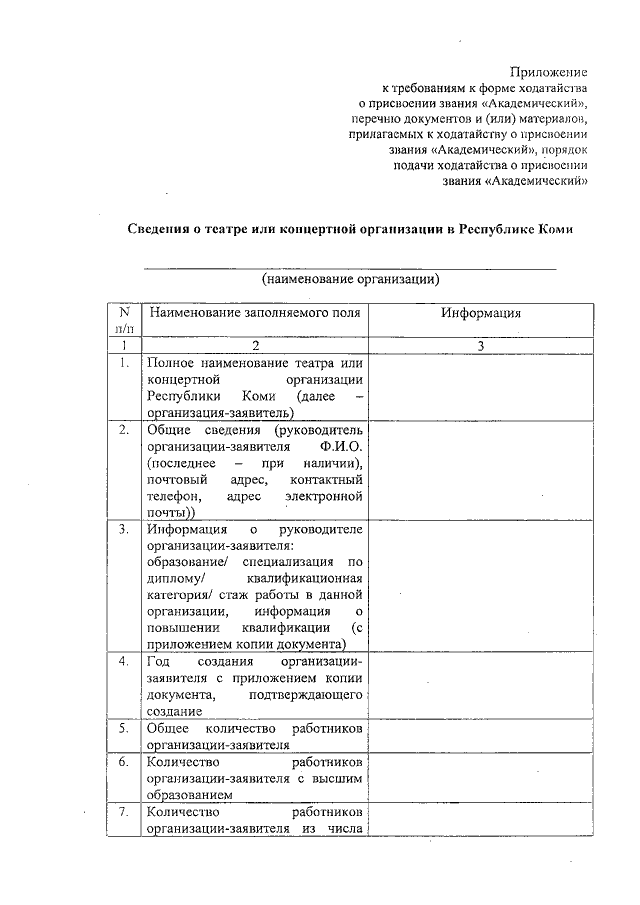 Приложение
к требованиям к форме ходатайства
о присвоении звания «Академический»,
перечню документов и (или) материалов,
прилагаемых к ходатайству о присвоении
звания «Академический», порядок
подачи ходатайства о присвоении
звания «Академический»

Сведения о театре или концертной организации в Республике Коми

(наименование организации)

| N п/п | Наименование заполняемого поля | Информация |
|---|---|---|
| 1 | 2 | 3 |
| 1. | Полное наименование театра или концертной организации Республики Коми (далее – организация-заявитель) | |
| 2. | Общие сведения (руководитель организации-заявителя Ф.И.О. (последнее – при наличии), почтовый адрес, контактный телефон, адрес электронной почты)) | |
| 3. | Информация о руководителе организации-заявителя: образование/ специализация по диплому/ квалификационная категория/ стаж работы в данной организации, информация о повышении квалификации (с приложением копии документа) | |
| 4. | Год создания организации-заявителя с приложением копии документа, подтверждающего создание | |
| 5. | Общее количество работников организации-заявителя | |
| 6. | Количество работников организации-заявителя с высшим образованием | |
| 7. | Количество работников организации-заявителя из числа | |